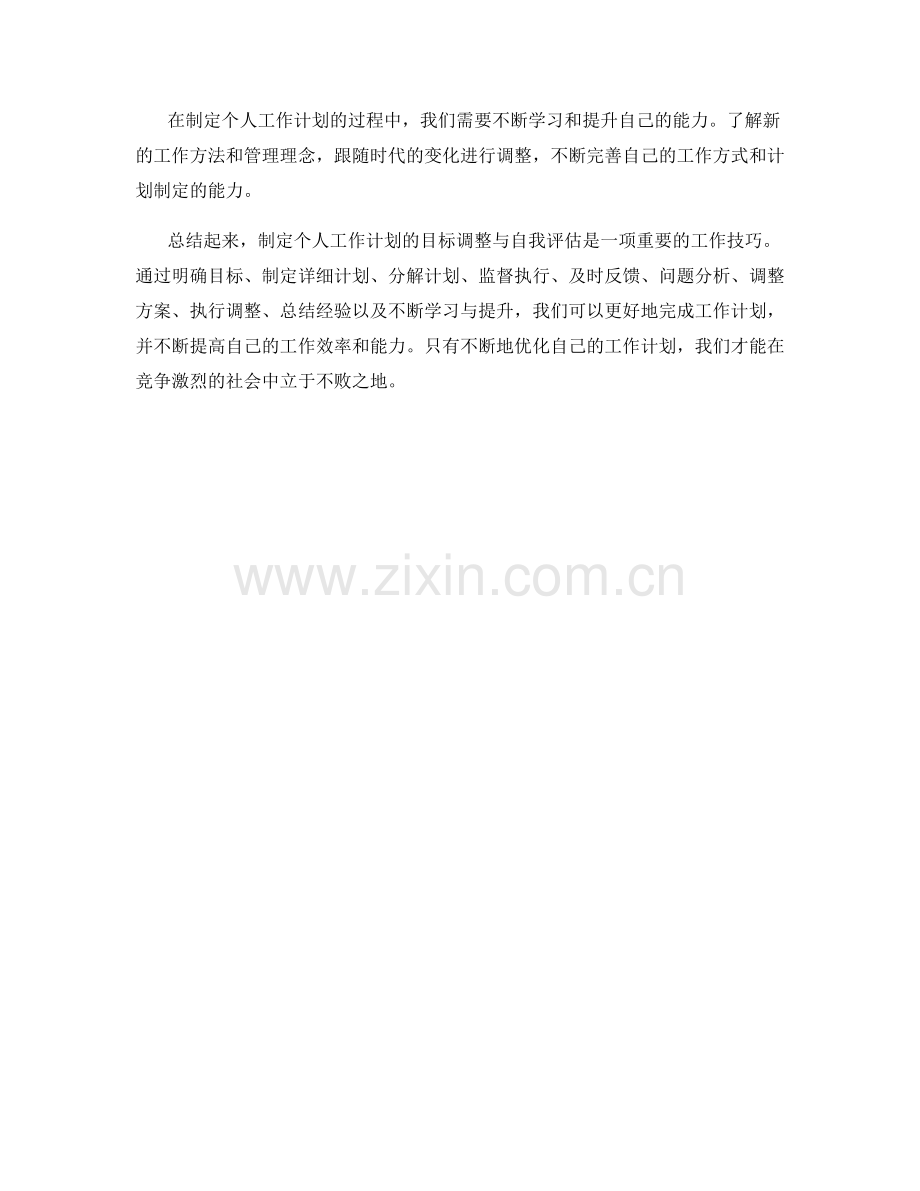 在制定个人工作计划的过程中，我们需要不断学习和提升自己的能力。了解新的工作方法和管理理念，跟随时代的变化进行调整，不断完善自己的工作方式和计划制定的能力。

总结起来，制定个人工作计划的目标调整与自我评估是一项重要的工作技巧。通过明确目标、制定详细计划、分解计划、监督执行、及时反馈、问题分析、调整方案、执行调整、总结经验以及不断学习与提升，我们可以更好地完成工作计划，并不断提高自己的工作效率和能力。只有不断地优化自己的工作计划，我们才能在竞争激烈的社会中立于不败之地。

www.zixin.com.cn